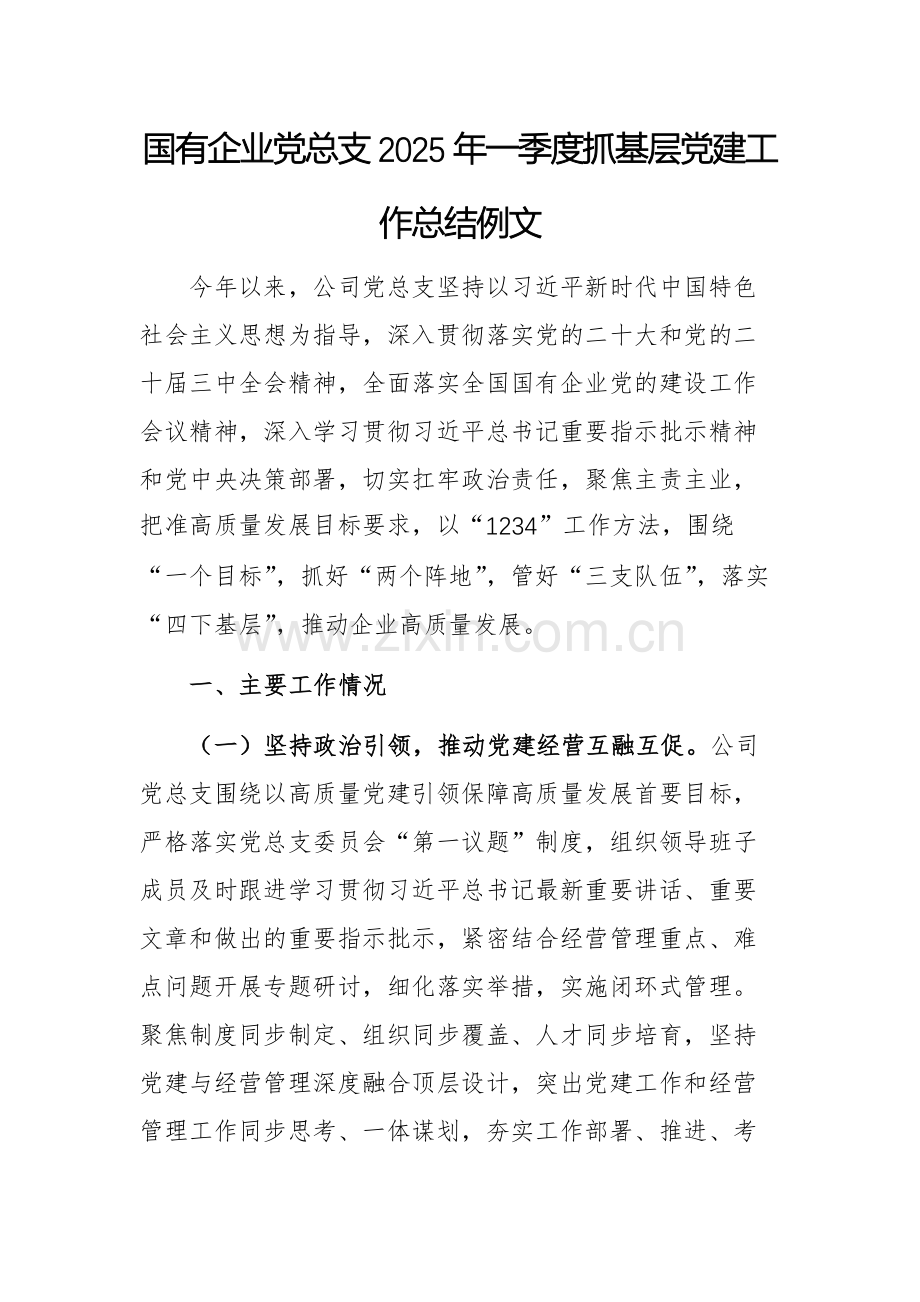 国有企业党总支2025年一季度抓基层党建工作总结例文

今年以来，公司党总支坚持以习近平新时代中国特色社会主义思想为指导，深入贯彻落实党的二十大和党的二十届三中全会精神，全面落实全国国有企业党的建设工作会议精神，深入学习贯彻习近平总书记重要指示批示精神和党中央决策部署，切实扛牢政治责任，聚焦主责主业，把准高质量发展目标要求，以“1234”工作方法，围绕“一个目标”，抓好“两个阵地”，管好“三支队伍”，落实“四下基层”，推动企业高质量发展。

一、主要工作情况

（一）坚持政治引领，推动党建经营互融互促。公司党总支围绕以高质量党建引领保障高质量发展首要目标，严格落实党总支委员会“第一议题”制度，组织领导班子成员及时跟进学习贯彻习近平总书记最新重要讲话、重要文章和做出的重要指示批示，紧密结合经营管理重点、难点问题开展专题研讨，细化落实举措，实施闭环式管理。聚焦制度同步制定、组织同步覆盖、人才同步培育，坚持党建与经营管理深度融合顶层设计，突出党建工作和经营管理工作同步思考、一体谋划，夯实工作部署、推进、考

www.zixin.com.cn